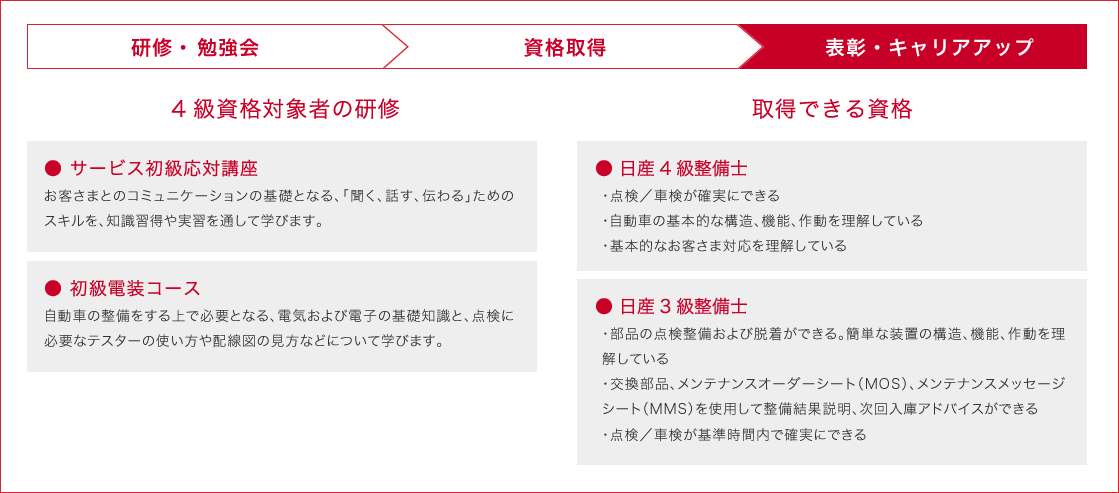 研修・勉強会

資格取得

表彰・キャリアアップ

４級資格対象者の研修

● サービス初級応対講座
お客さまとのコミュニケーションの基礎となる、「聞く、話す、伝わる」ためのスキルを、知識習得や実習を通して学びます。

● 初級電装コース
自動車の整備をする上で必要となる、電気および電子の基礎知識と、点検に必要なテスターの使い方や配線図の見方などについて学びます。

取得できる資格

● 日産４級整備士
・点検／車検が確実にできる
・自動車の基本的な構造、機能、作動を理解している
・基本的なお客さま対応を理解している

● 日産３級整備士
・部品の点検整備および脱着ができる。簡単な装置の構造、機能、作動を理解している
・交換部品、メンテナンスオーダーシート（MOS）、メンテナンスメッセージシート（MMS）を使用して整備結果説明、次回入庫アドバイスができる
・点検／車検が基準時間内で確実にできる